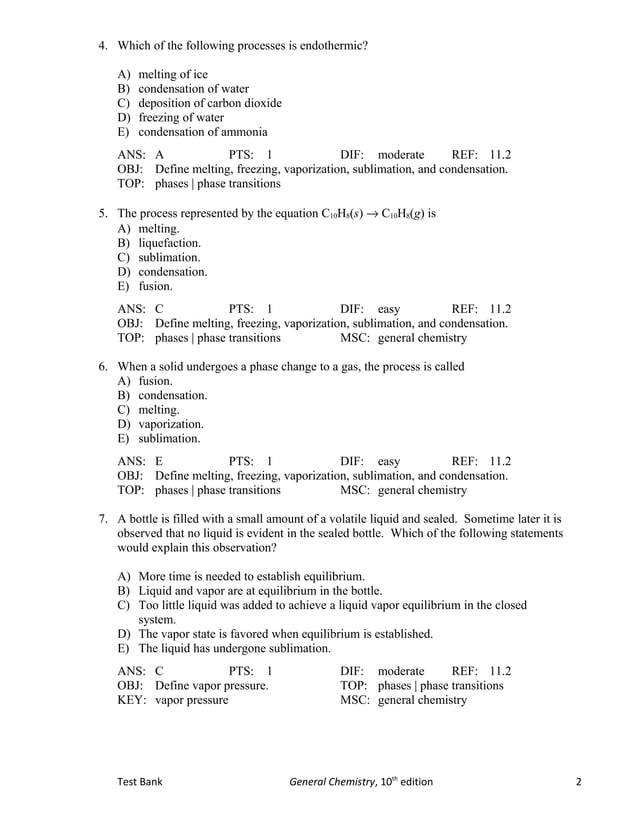 4. Which of the following processes is endothermic?

A) melting of ice
B) condensation of water
C) deposition of carbon dioxide
D) freezing of water
E) condensation of ammonia

ANS: A PTS: 1 DIF: moderate REF: 11.2
OBJ: Define melting, freezing, vaporization, sublimation, and condensation.
TOP: phases | phase transitions

5. The process represented by the equation $C_{10}H_8(s) \rightarrow C_{10}H_8(g)$ is
A) melting.
B) liquefaction.
C) sublimation.
D) condensation.
E) fusion.

ANS: C PTS: 1 DIF: easy REF: 11.2
OBJ: Define melting, freezing, vaporization, sublimation, and condensation.
TOP: phases | phase transitions MSC: general chemistry

6. When a solid undergoes a phase change to a gas, the process is called
A) fusion.
B) condensation.
C) melting.
D) vaporization.
E) sublimation.

ANS: E PTS: 1 DIF: easy REF: 11.2
OBJ: Define melting, freezing, vaporization, sublimation, and condensation.
TOP: phases | phase transitions MSC: general chemistry

7. A bottle is filled with a small amount of a volatile liquid and sealed. Sometime later it is observed that no liquid is evident in the sealed bottle. Which of the following statements would explain this observation?

A) More time is needed to establish equilibrium.
B) Liquid and vapor are at equilibrium in the bottle.
C) Too little liquid was added to achieve a liquid vapor equilibrium in the closed system.
D) The vapor state is favored when equilibrium is established.
E) The liquid has undergone sublimation.

ANS: C PTS: 1 DIF: moderate REF: 11.2
OBJ: Define vapor pressure. TOP: phases | phase transitions
KEY: vapor pressure MSC: general chemistry

Test Bank General Chemistry, $10^{th}$ edition 2